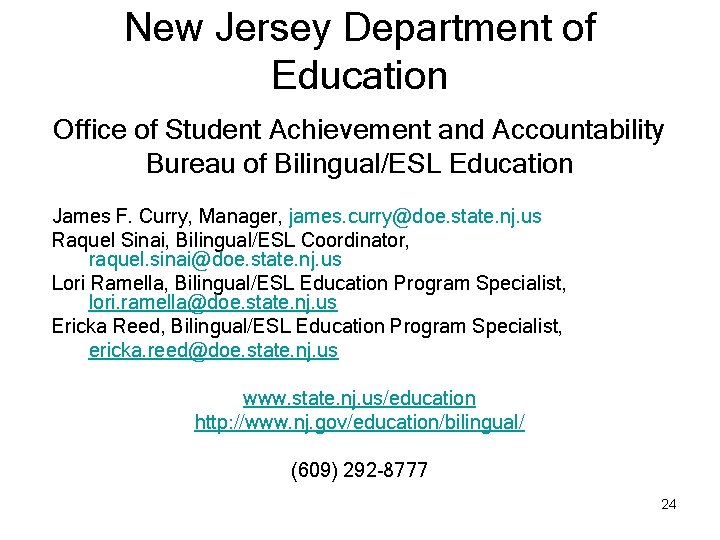 New Jersey Department of Education

Office of Student Achievement and Accountability
Bureau of Bilingual/ESL Education

James F. Curry, Manager, james.curry@doe.state.nj.us
Raquel Sinai, Bilingual/ESL Coordinator, raquel.sinai@doe.state.nj.us
Lori Ramella, Bilingual/ESL Education Program Specialist, lori.ramella@doe.state.nj.us
Ericka Reed, Bilingual/ESL Education Program Specialist, ericka.reed@doe.state.nj.us

www.state.nj.us/education
http://www.nj.gov/education/bilingual/

(609) 292-8777

24